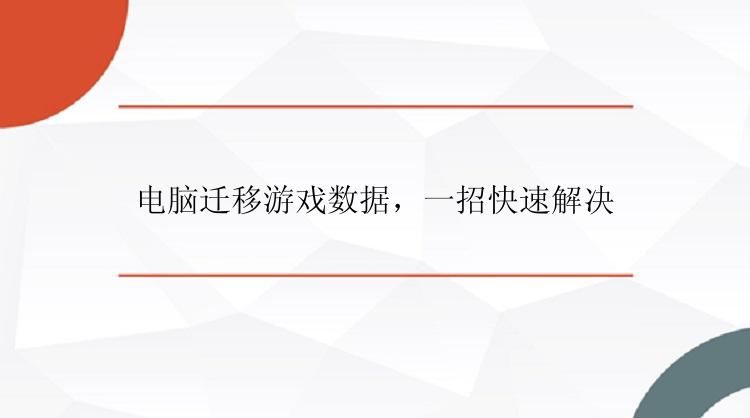 电脑迁移游戏数据，一招快速解决